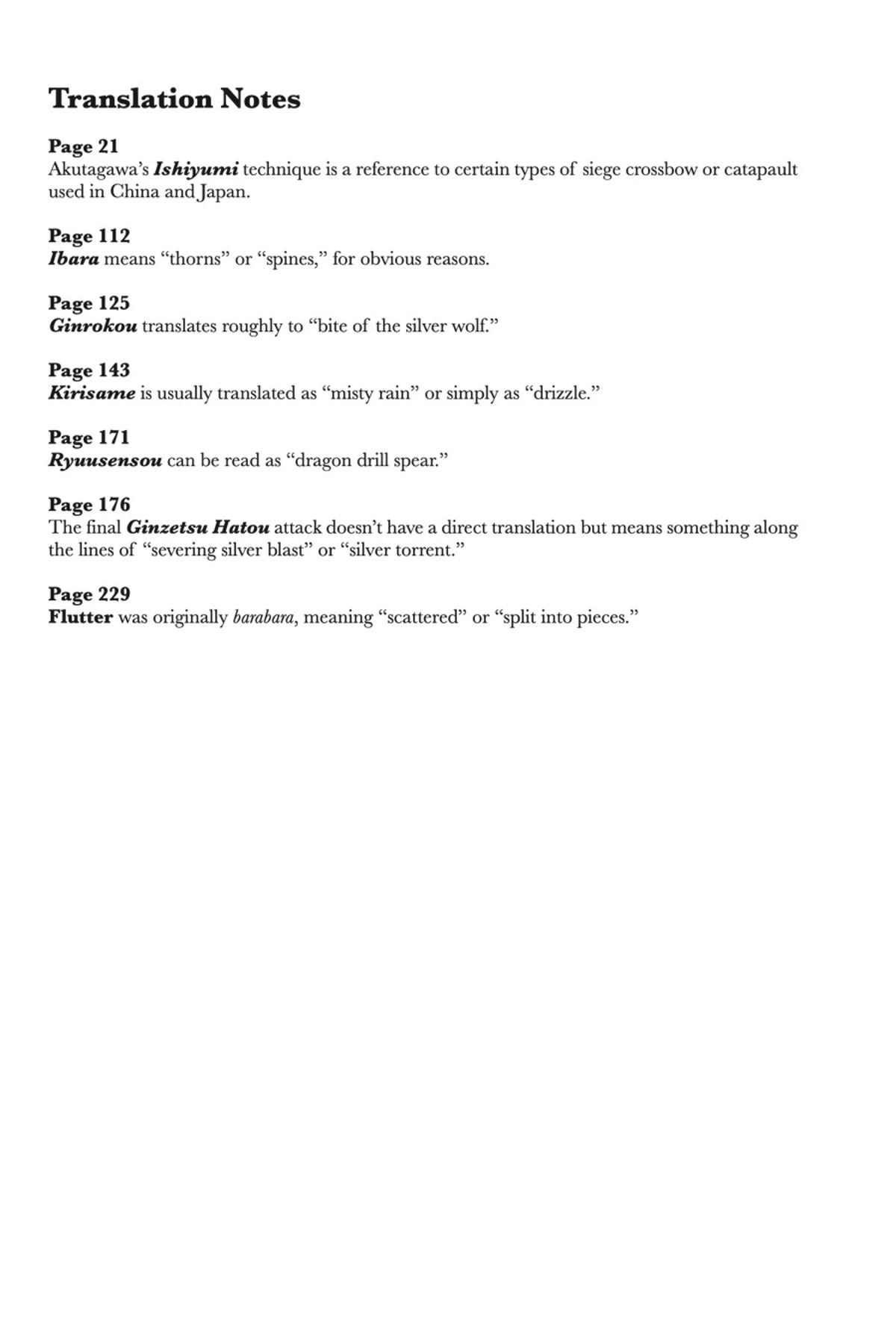 Translation Notes

Page 21
Akutagawa's Ishiyumi technique is a reference to certain types of siege crossbow or catapault used in China and Japan.

Page 112
Ibara means "thorns" or "spines," for obvious reasons.

Page 125
Ginrokou translates roughly to "bite of the silver wolf."

Page 143
Kirisame is usually translated as "misty rain" or simply as "drizzle."

Page 171
Ryuusensou can be read as "dragon drill spear."

Page 176
The final Ginzetsu Hatou attack doesn't have a direct translation but means something along the lines of "severing silver blast" or "silver torrent."

Page 229
Flutter was originally barabara, meaning "scattered" or "split into pieces."